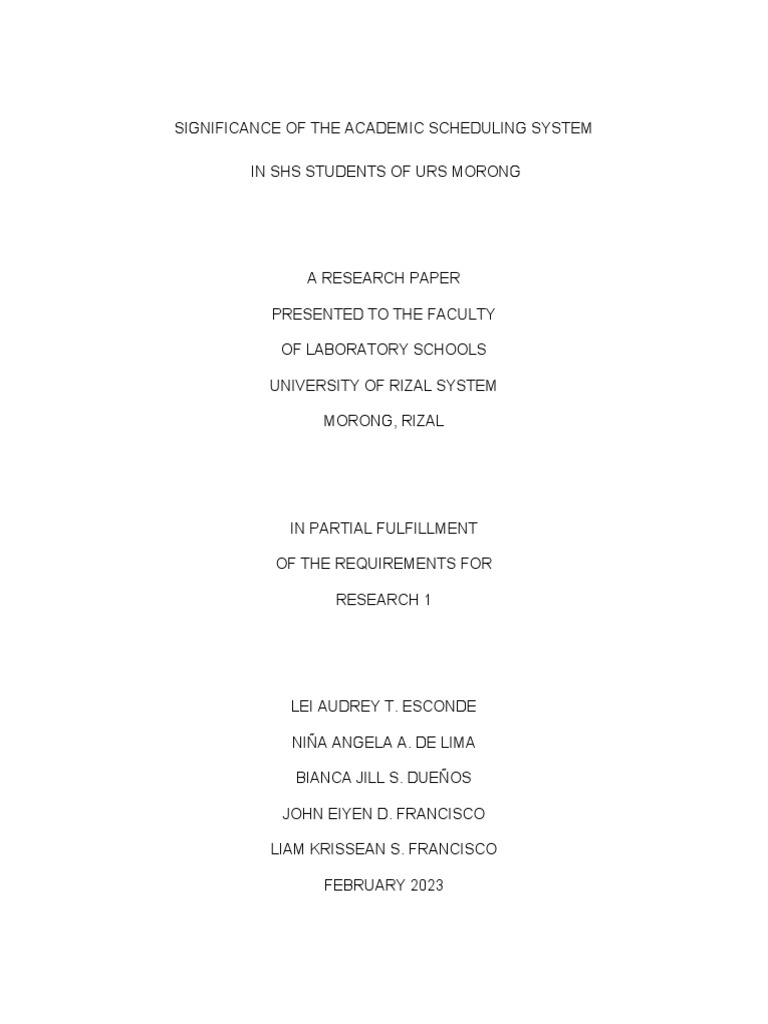 SIGNIFICANCE OF THE ACADEMIC SCHEDULING SYSTEM

IN SHS STUDENTS OF URS MORONG

A RESEARCH PAPER

PRESENTED TO THE FACULTY

OF LABORATORY SCHOOLS

UNIVERSITY OF RIZAL SYSTEM

MORONG, RIZAL

IN PARTIAL FULFILLMENT

OF THE REQUIREMENTS FOR

RESEARCH 1

LEI AUDREY T. ESCONDE

NIÑA ANGELA A. DE LIMA

BIANCA JILL S. DUEÑOS

JOHN EIYEN D. FRANCISCO

LIAM KRISSEAN S. FRANCISCO

FEBRUARY 2023